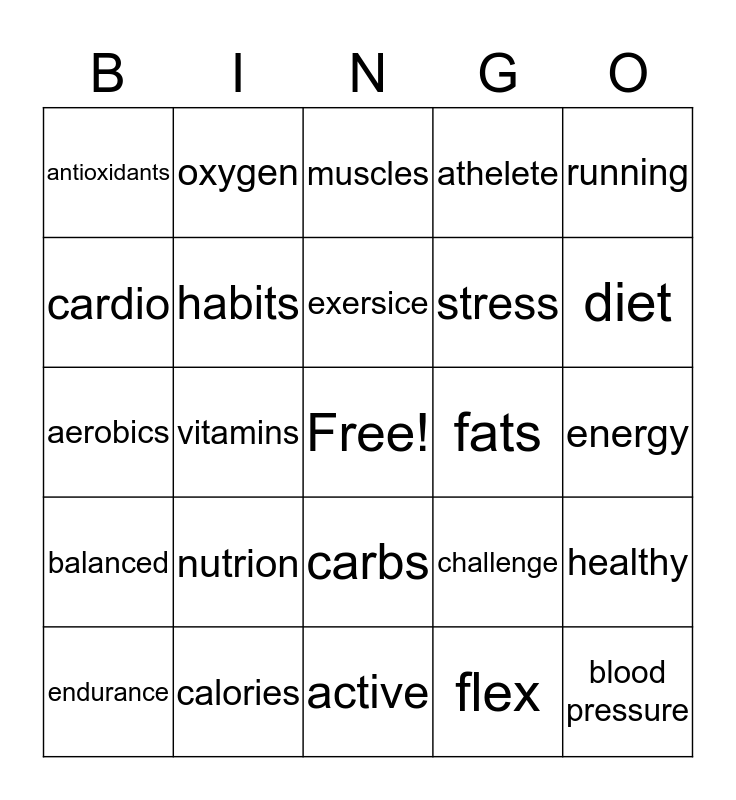 | B | I | N | G | O |
|---|---|---|---|---|
| antioxidants | oxygen | muscles | athelete | running |
| cardio | habits | exersice | stress | diet |
| aerobics | vitamins | Free! | fats | energy |
| balanced | nutrion | carbs | challenge | healthy |
| endurance | calories | active | flex | blood pressure |